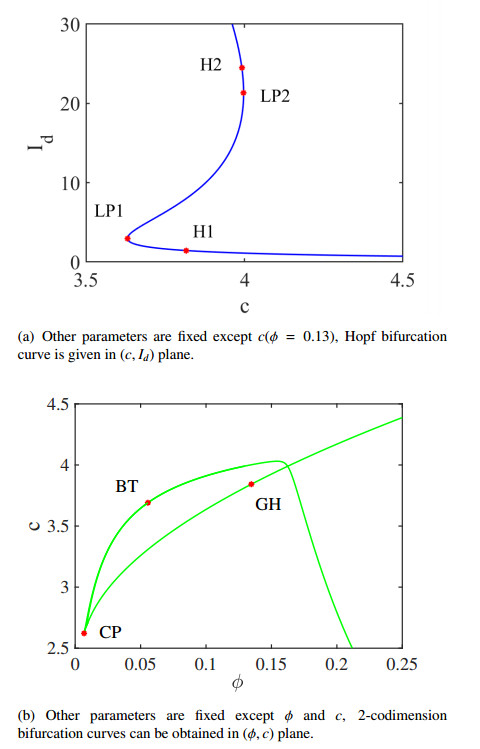 30

20

10

0

$I_d$

H2

LP2

LP1

H1

3.5

4

4.5

c

(a) Other parameters are fixed except $c(\phi = 0.13)$, Hopf bifurcation curve is given in $(c, I_d)$ plane.

4.5

4

3.5

3

2.5

c

BT

GH

CP

0

0.05

0.1

0.15

0.2

0.25

$\phi$

(b) Other parameters are fixed except $\phi$ and $c$, 2-codimension bifurcation curves can be obtained in $(\phi, c)$ plane.